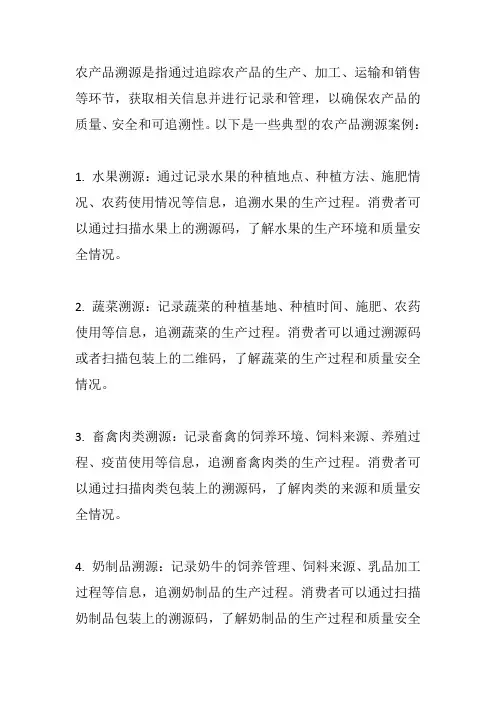 农产品溯源是指通过追踪农产品的生产、加工、运输和销售等环节，获取相关信息并进行记录和管理，以确保农产品的质量、安全和可追溯性。以下是一些典型的农产品溯源案例：

1. 水果溯源：通过记录水果的种植地点、种植方法、施肥情况、农药使用情况等信息，追溯水果的生产过程。消费者可以通过扫描水果上的溯源码，了解水果的生产环境和质量安全情况。

2. 蔬菜溯源：记录蔬菜的种植基地、种植时间、施肥、农药使用等信息，追溯蔬菜的生产过程。消费者可以通过溯源码或者扫描包装上的二维码，了解蔬菜的生产过程和质量安全情况。

3. 畜禽肉类溯源：记录畜禽的饲养环境、饲料来源、养殖过程、疫苗使用等信息，追溯畜禽肉类的生产过程。消费者可以通过扫描肉类包装上的溯源码，了解肉类的来源和质量安全情况。

4. 奶制品溯源：记录奶牛的饲养管理、饲料来源、乳品加工过程等信息，追溯奶制品的生产过程。消费者可以通过扫描奶制品包装上的溯源码，了解奶制品的生产过程和质量安全